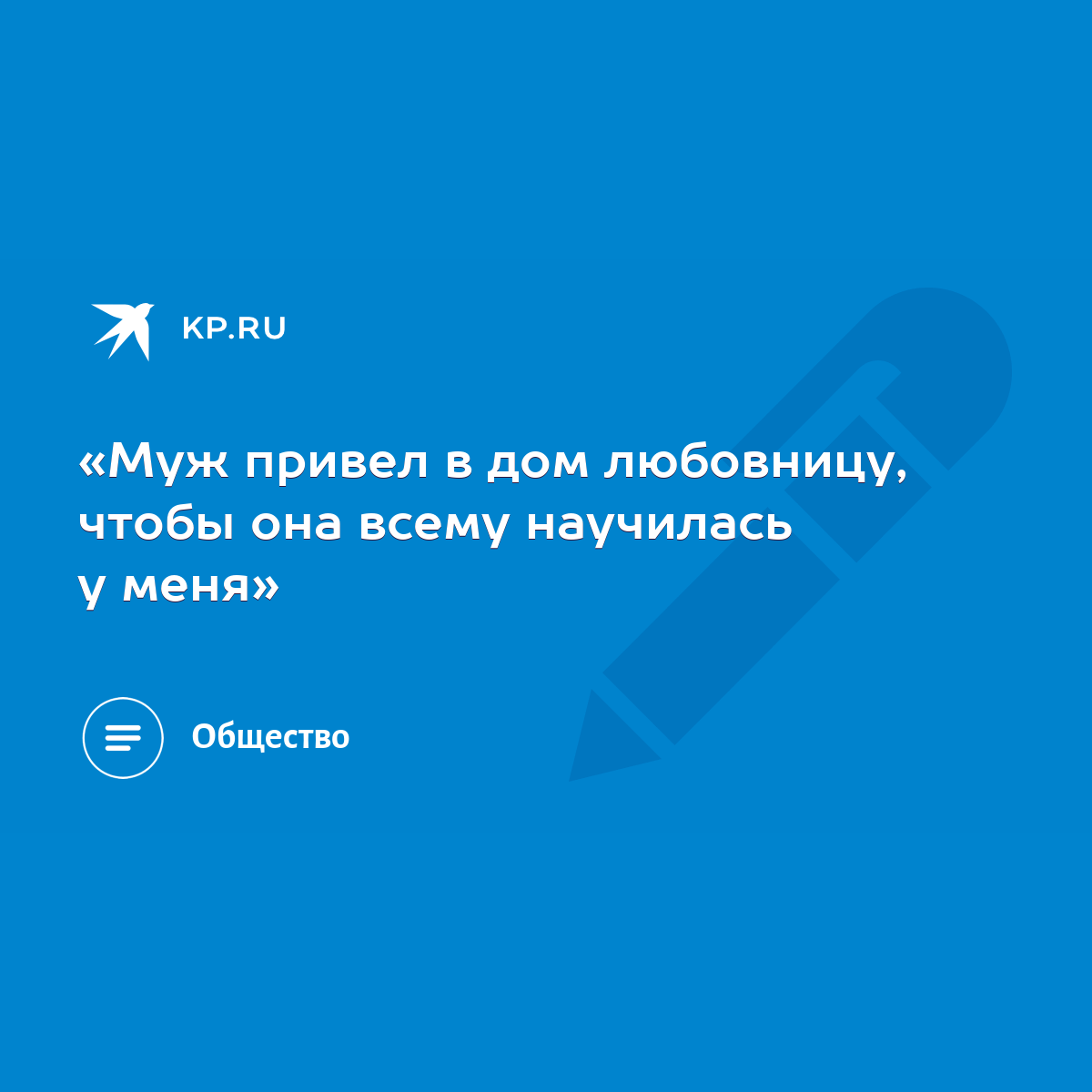 KP.RU

«Муж привел в дом любовницу, чтобы она всему научилась у меня»

Общество